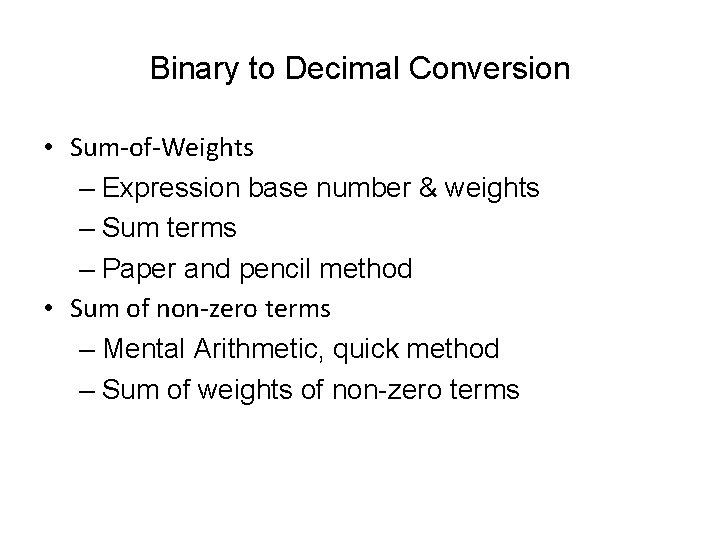 Binary to Decimal Conversion

• Sum-of-Weights
  – Expression base number & weights
  – Sum terms
  – Paper and pencil method
• Sum of non-zero terms
  – Mental Arithmetic, quick method
  – Sum of weights of non-zero terms